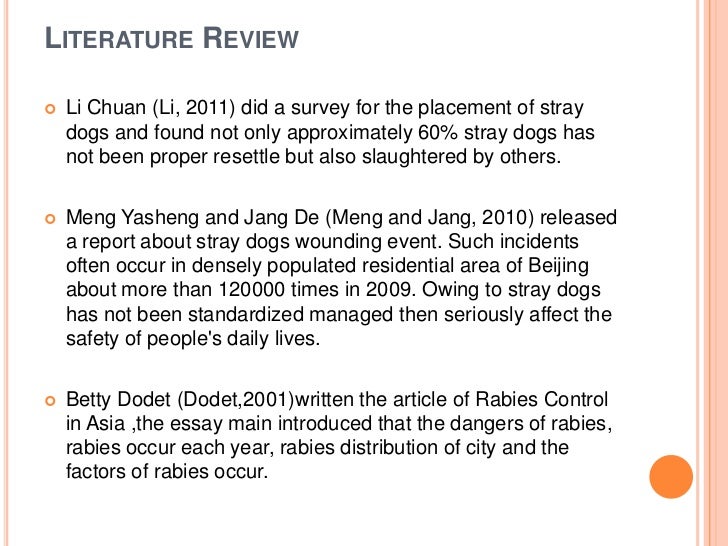 LITERATURE REVIEW

Li Chuan (Li, 2011) did a survey for the placement of stray dogs and found not only approximately 60% stray dogs has not been proper resettle but also slaughtered by others.

Meng Yasheng and Jang De (Meng and Jang, 2010) released a report about stray dogs wounding event. Such incidents often occur in densely populated residential area of Beijing about more than 120000 times in 2009. Owing to stray dogs has not been standardized managed then seriously affect the safety of people's daily lives.

Betty Dodet (Dodet,2001)written the article of Rabies Control in Asia ,the essay main introduced that the dangers of rabies, rabies occur each year, rabies distribution of city and the factors of rabies occur.